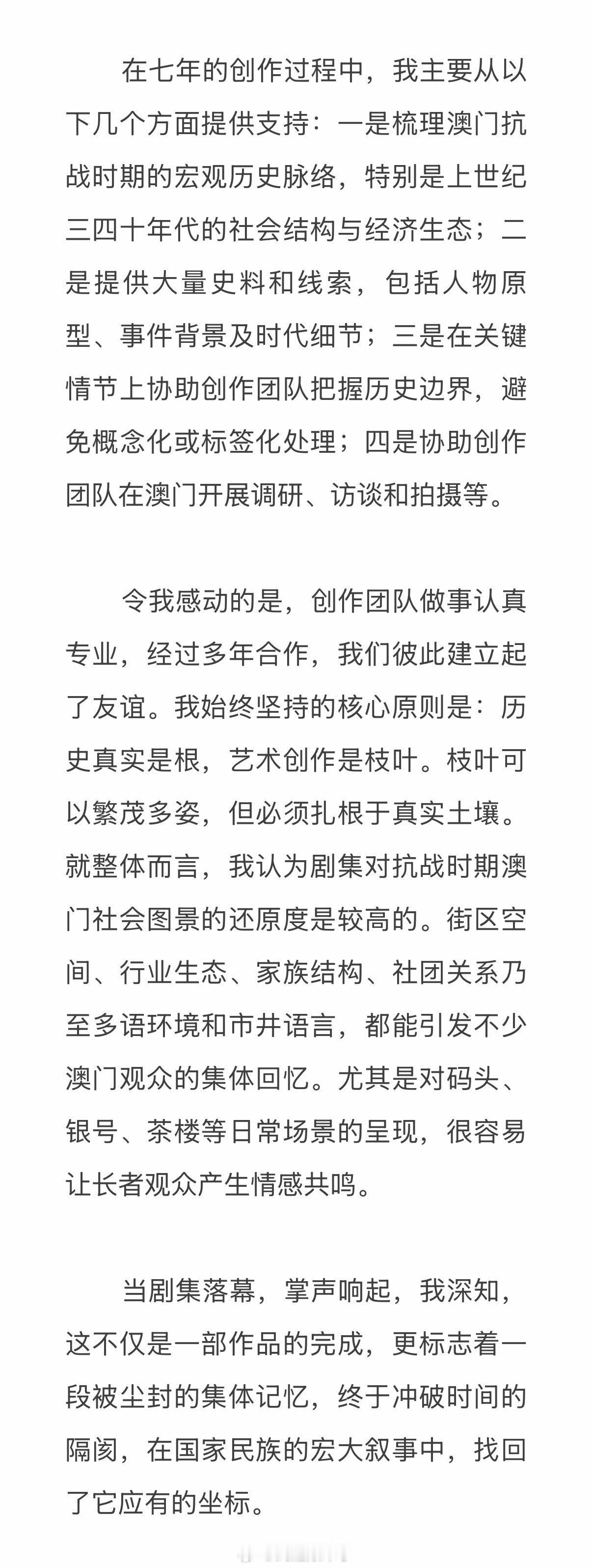 在七年的创作过程中，我主要从以下几个方面提供支持：一是梳理澳门抗战时期的宏观历史脉络，特别是上世纪三四十年代的社会结构与经济生态；二是提供大量史料和线索，包括人物原型、事件背景及时代细节；三是在关键情节上协助创作团队把握历史边界，避免概念化或标签化处理；四是协助创作团队在澳门开展调研、访谈和拍摄等。

令我感动的是，创作团队做事认真专业，经过多年合作，我们彼此建立起了友谊。我始终坚持的核心原则是：历史真实是根，艺术创作是枝叶。枝叶可以繁茂多姿，但必须扎根于真实土壤。就整体而言，我认为剧集对抗战时期澳门社会图景的还原度是较高的。街区空间、行业生态、家族结构、社团关系乃至多语环境和市井语言，都能引发不少澳门观众的集体回忆。尤其是对码头、银号、茶楼等日常场景的呈现，很容易让长者观众产生情感共鸣。

当剧集落幕，掌声响起，我深知，这不仅是一部作品的完成，更标志着一段被尘封的集体记忆，终于冲破时间的隔阂，在国家民族的宏大叙事中，找回了它应有的坐标。